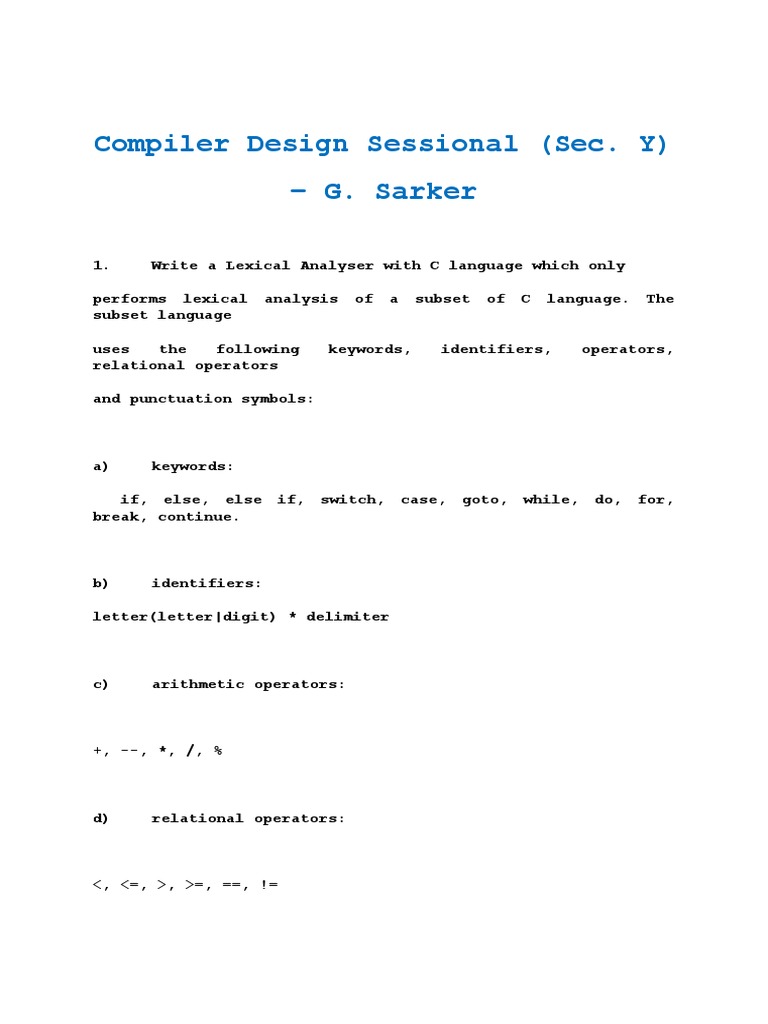 Compiler Design Sessional (Sec. Y) – G. Sarker

1. Write a Lexical Analyser with C language which only

performs lexical analysis of a subset of C language. The subset language

uses the following keywords, identifiers, operators, relational operators

and punctuation symbols:

a) keywords:

if, else, else if, switch, case, goto, while, do, for, break, continue.

b) identifiers:

letter(letter|digit) * delimiter

c) arithmetic operators:

+, --, *, /, %

d) relational operators:

<, <=, >, >=, ==, !=